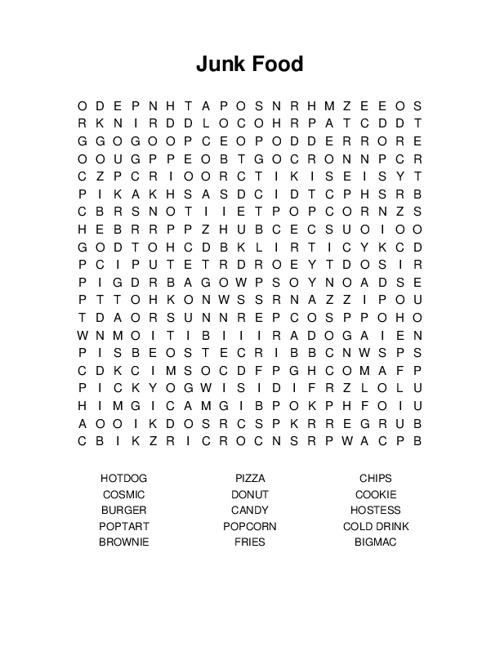 Junk Food

O D E P N H T A P O S N R H M Z E E O S
R K N I R D D L O C O H R P A T C D D T
G G O G O O P C E O P O D D E R R O R E
O O U G P P E O B T G O C R O N N P C R
C Z P C R I O O R C T I K I S E I S Y T
P I K A K H S A S D C I D T C P H S R B
C B R S N O T I I E T P O P C O R N Z S
H E B R R P P Z H U B C E C S U O I O O
G O D T O H C D B K L I R T I C Y K C D
P C I P U T E T R D R O E Y T D O S I R
P I G D R B A G O W P S O Y N O A D S E
P T T O H K O N W S S R N A Z Z I P O U
T D A O R S U N N R E P C O S P P O H O
W N M O I T I B I I I R A D O G A I E N
P I S B E O S T E C R I B B C N W S P S
C D K C I M S O C D F P G H C O M A F P
P I C K Y O G W I S I D I F R Z L O L U
H I M G I C A M G I B P O K P H F O I U
A O O I K D O S R C S P K R R E G R U B
C B I K Z R I C R O C N S R P W A C P B

HOTDOG
COSMIC
BURGER
POPTART
BROWNIE

PIZZA
DONUT
CANDY
POPCORN
FRIES

CHIPS
COOKIE
HOSTESS
COLD DRINK
BIGMAC